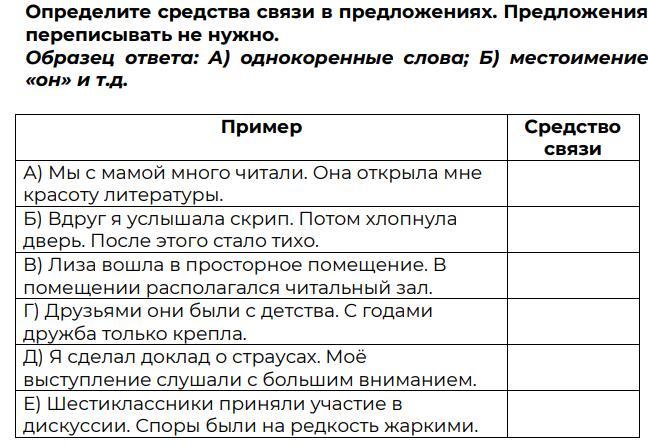 Определите средства связи в предложениях. Предложения переписывать не нужно.
Образец ответа: А) однокоренные слова; Б) местоимение «он» и т.д.

| Пример | Средство связи |
|---|---|
| А) Мы с мамой много читали. Она открыла мне красоту литературы. | |
| Б) Вдруг я услышала скрип. Потом хлопнула дверь. После этого стало тихо. | |
| В) Лиза вошла в просторное помещение. В помещении располагался читальный зал. | |
| Г) Друзьями они были с детства. С годами дружба только крепла. | |
| Д) Я сделал доклад о страусах. Моё выступление слушали с большим вниманием. | |
| Е) Шестиклассники приняли участие в дискуссии. Споры были на редкость жаркими. | |